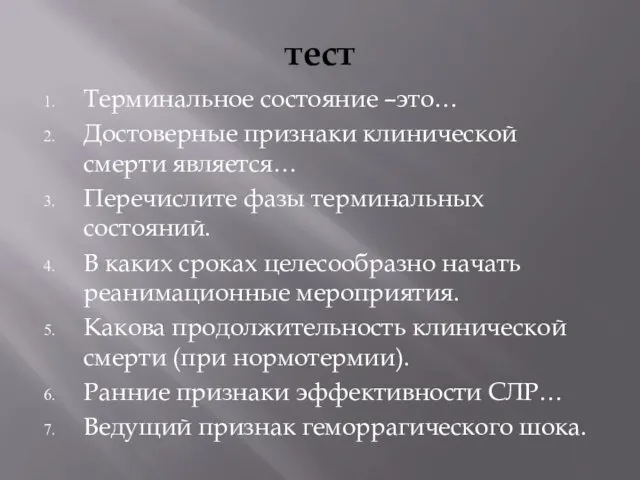 тест

1. Терминальное состояние –это…
2. Достоверные признаки клинической смерти является…
3. Перечислите фазы терминальных состояний.
4. В каких сроках целесообразно начать реанимационные мероприятия.
5. Какова продолжительность клинической смерти (при нормотермии).
6. Ранние признаки эффективности СЛР…
7. Ведущий признак геморрагического шока.